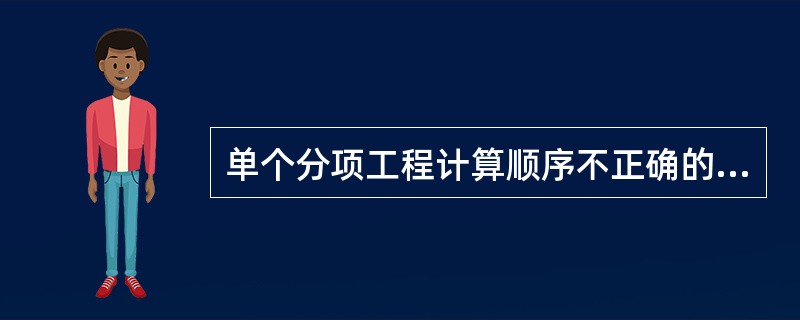 单个分项工程计算顺序不正确的...